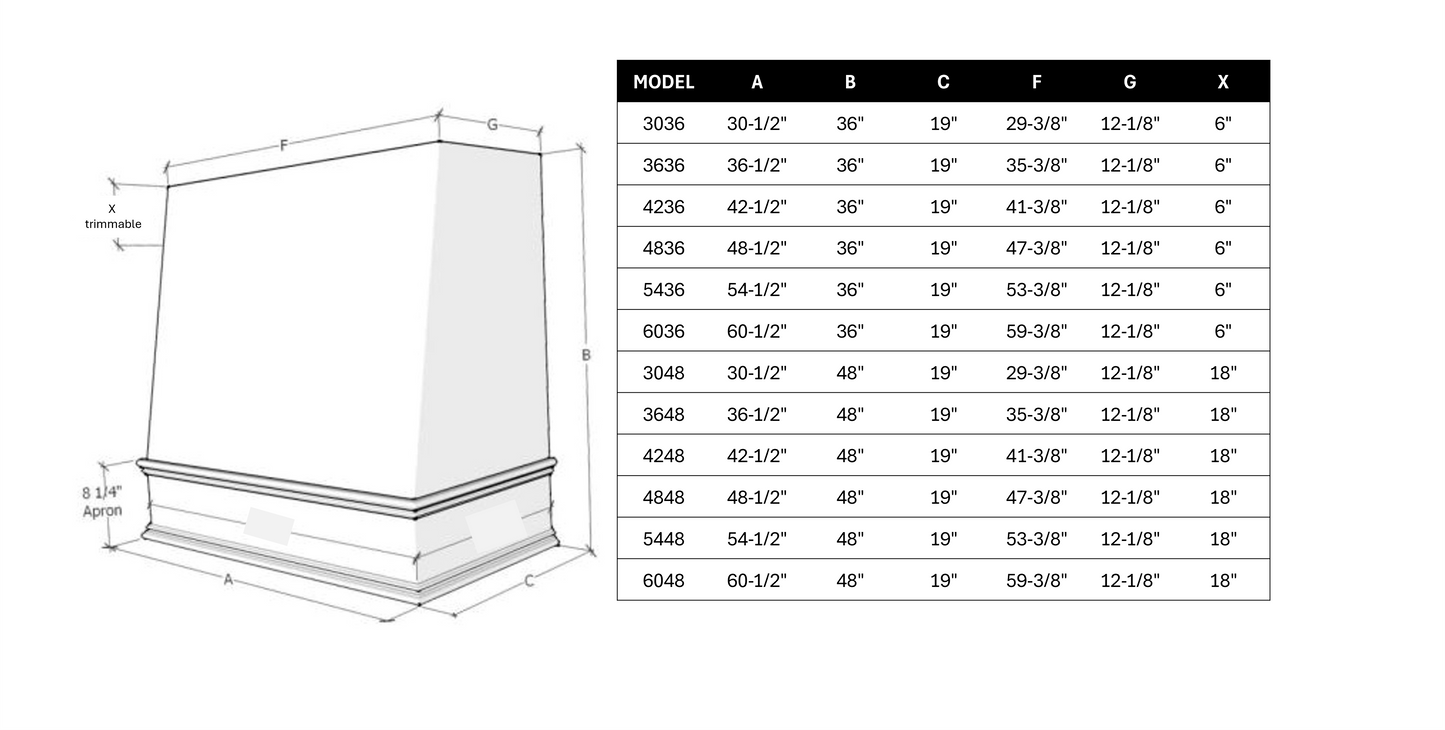 F
G
X
trimmable
B
8 1/4"
Apron
A
C

| MODEL | A | B | C | F | G | X |
|---|---|---|---|---|---|---|
| 3036 | 30-1/2" | 36" | 19" | 29-3/8" | 12-1/8" | 6" |
| 3636 | 36-1/2" | 36" | 19" | 35-3/8" | 12-1/8" | 6" |
| 4236 | 42-1/2" | 36" | 19" | 41-3/8" | 12-1/8" | 6" |
| 4836 | 48-1/2" | 36" | 19" | 47-3/8" | 12-1/8" | 6" |
| 5436 | 54-1/2" | 36" | 19" | 53-3/8" | 12-1/8" | 6" |
| 6036 | 60-1/2" | 36" | 19" | 59-3/8" | 12-1/8" | 6" |
| 3048 | 30-1/2" | 48" | 19" | 29-3/8" | 12-1/8" | 18" |
| 3648 | 36-1/2" | 48" | 19" | 35-3/8" | 12-1/8" | 18" |
| 4248 | 42-1/2" | 48" | 19" | 41-3/8" | 12-1/8" | 18" |
| 4848 | 48-1/2" | 48" | 19" | 47-3/8" | 12-1/8" | 18" |
| 5448 | 54-1/2" | 48" | 19" | 53-3/8" | 12-1/8" | 18" |
| 6048 | 60-1/2" | 48" | 19" | 59-3/8" | 12-1/8" | 18" |